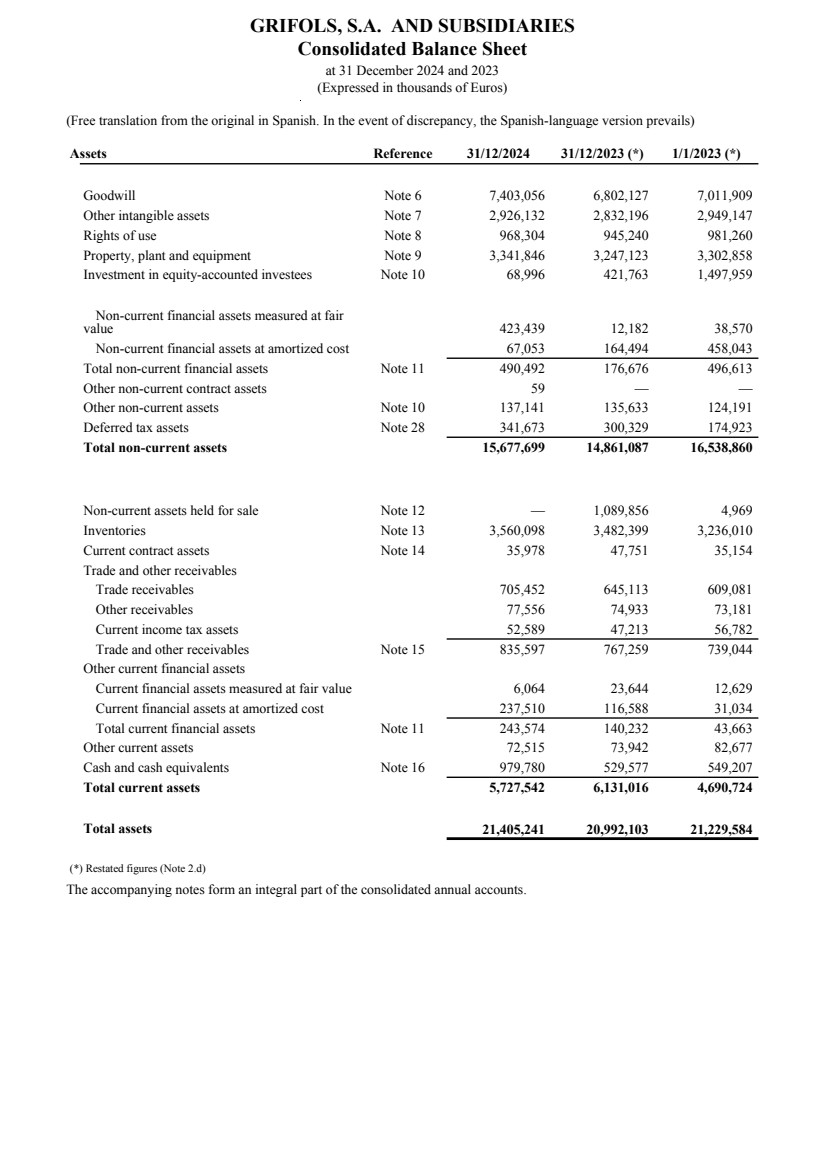 GRIFOLS, S.A. AND SUBSIDIARIES
Consolidated Balance Sheet
at 31 December 2024 and 2023
(Expressed in thousands of Euros)

(Free translation from the original in Spanish. In the event of discrepancy, the Spanish-language version prevails)

| Assets | Reference | 31/12/2024 | 31/12/2023 (*) | 1/1/2023 (*) |
|---|---|---|---|---|
| Goodwill | Note 6 | 7,403,056 | 6,802,127 | 7,011,909 |
| Other intangible assets | Note 7 | 2,926,132 | 2,832,196 | 2,949,147 |
| Rights of use | Note 8 | 968,304 | 945,240 | 981,260 |
| Property, plant and equipment | Note 9 | 3,341,846 | 3,247,123 | 3,302,858 |
| Investment in equity-accounted investees | Note 10 | 68,996 | 421,763 | 1,497,959 |
| Non-current financial assets measured at fair value | | 423,439 | 12,182 | 38,570 |
| Non-current financial assets at amortized cost | | 67,053 | 164,494 | 458,043 |
| Total non-current financial assets | Note 11 | 490,492 | 176,676 | 496,613 |
| Other non-current contract assets | | 59 | — | — |
| Other non-current assets | Note 10 | 137,141 | 135,633 | 124,191 |
| Deferred tax assets | Note 28 | 341,673 | 300,329 | 174,923 |
| Total non-current assets | | 15,677,699 | 14,861,087 | 16,538,860 |
| Non-current assets held for sale | Note 12 | — | 1,089,856 | 4,969 |
| Inventories | Note 13 | 3,560,098 | 3,482,399 | 3,236,010 |
| Current contract assets | Note 14 | 35,978 | 47,751 | 35,154 |
| Trade and other receivables | | | | |
| Trade receivables | | 705,452 | 645,113 | 609,081 |
| Other receivables | | 77,556 | 74,933 | 73,181 |
| Current income tax assets | | 52,589 | 47,213 | 56,782 |
| Trade and other receivables | Note 15 | 835,597 | 767,259 | 739,044 |
| Other current financial assets | | | | |
| Current financial assets measured at fair value | | 6,064 | 23,644 | 12,629 |
| Current financial assets at amortized cost | | 237,510 | 116,588 | 31,034 |
| Total current financial assets | Note 11 | 243,574 | 140,232 | 43,663 |
| Other current assets | | 72,515 | 73,942 | 82,677 |
| Cash and cash equivalents | Note 16 | 979,780 | 529,577 | 549,207 |
| Total current assets | | 5,727,542 | 6,131,016 | 4,690,724 |
| Total assets | | 21,405,241 | 20,992,103 | 21,229,584 |

(*) Restated figures (Note 2.d)
The accompanying notes form an integral part of the consolidated annual accounts.